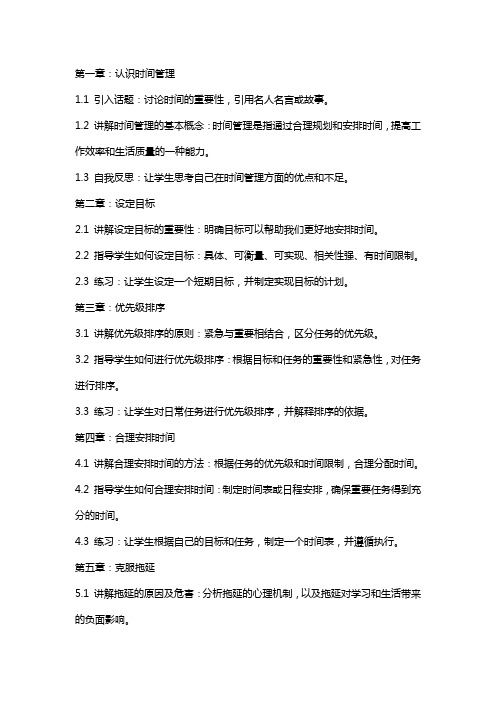 第一章：认识时间管理

1.1 引入话题：讨论时间的重要性，引用名人名言或故事。

1.2 讲解时间管理的基本概念：时间管理是指通过合理规划和安排时间，提高工作效率和生活质量的一种能力。

1.3 自我反思：让学生思考自己在时间管理方面的优点和不足。

第二章：设定目标

2.1 讲解设定目标的重要性：明确目标可以帮助我们更好地安排时间。

2.2 指导学生如何设定目标：具体、可衡量、可实现、相关性强、有时间限制。

2.3 练习：让学生设定一个短期目标，并制定实现目标的计划。

第三章：优先级排序

3.1 讲解优先级排序的原则：紧急与重要相结合，区分任务的优先级。

3.2 指导学生如何进行优先级排序：根据目标和任务的重要性和紧急性，对任务进行排序。

3.3 练习：让学生对日常任务进行优先级排序，并解释排序的依据。

第四章：合理安排时间

4.1 讲解合理安排时间的方法：根据任务的优先级和时间限制，合理分配时间。

4.2 指导学生如何合理安排时间：制定时间表或日程安排，确保重要任务得到充分的时间。

4.3 练习：让学生根据自己的目标和任务，制定一个时间表，并遵循执行。

第五章：克服拖延

5.1 讲解拖延的原因及危害：分析拖延的心理机制，以及拖延对学习和生活带来的负面影响。